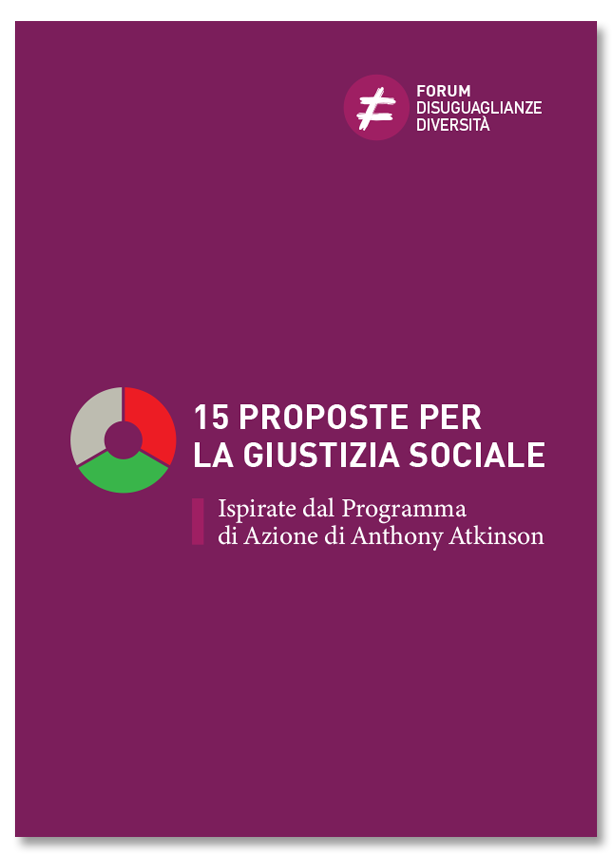 FORUM
DISUGUAGLIANZE
DIVERSITÀ

15 PROPOSTE PER
LA GIUSTIZIA SOCIALE

Ispirate dal Programma
di Azione di Anthony Atkinson